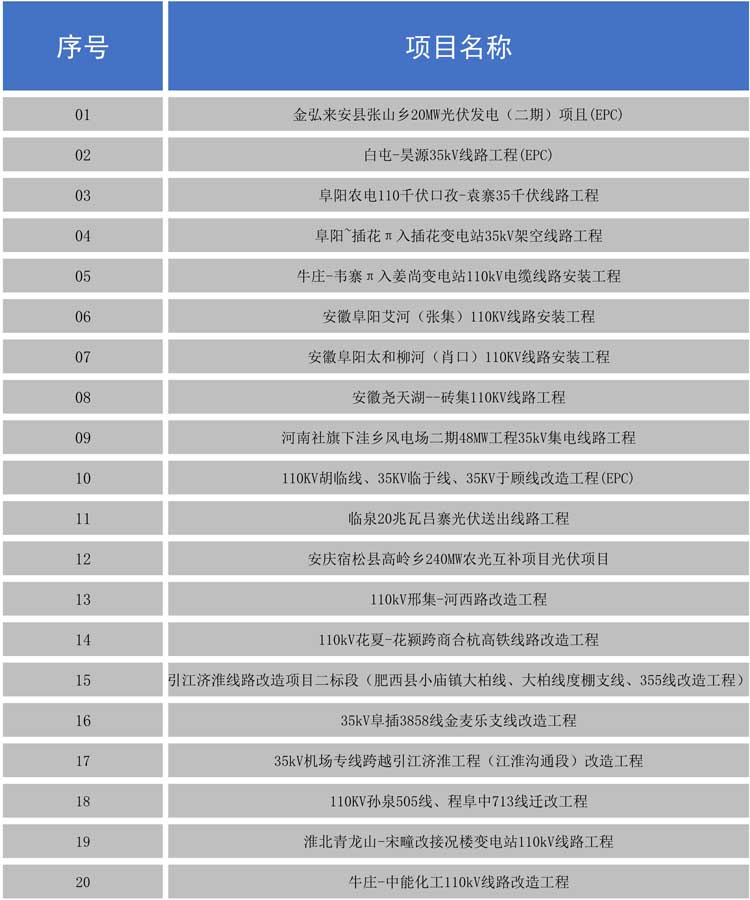 | 序号 | 项目名称 |
|---|---|
| 01 | 金弘来安县张山乡20MW光伏发电（二期）项且(EPC) |
| 02 | 白屯-昊源35kV线路工程(EPC) |
| 03 | 阜阳农电110千伏口孜-袁寨35千伏线路工程 |
| 04 | 阜阳~插花π入插花变电站35kV架空线路工程 |
| 05 | 牛庄-韦寨π入姜尚变电站110kV电缆线路安装工程 |
| 06 | 安徽阜阳艾河（张集）110KV线路安装工程 |
| 07 | 安徽阜阳太和柳河（肖口）110KV线路安装工程 |
| 08 | 安徽尧天湖--砖集110KV线路工程 |
| 09 | 河南社旗下洼乡风电场二期48MW工程35kV集电线路工程 |
| 10 | 110KV胡临线、35KV临于线、35KV于顾线改造工程(EPC) |
| 11 | 临泉20兆瓦吕寨光伏送出线路工程 |
| 12 | 安庆宿松县高岭乡240MW农光互补项目光伏项目 |
| 13 | 110kV邢集-河西路改造工程 |
| 14 | 110kV花夏-花颍跨商合杭高铁线路改造工程 |
| 15 | 引江济淮线路改造项目二标段（肥西县小庙镇大柏线、大柏线度棚支线、355线改造工程） |
| 16 | 35kV阜插3858线金麦乐支线改造工程 |
| 17 | 35kV机场专线跨越引江济淮工程（江淮沟通段）改造工程 |
| 18 | 110KV孙泉505线、程阜中713线迁改工程 |
| 19 | 淮北青龙山-宋疃改接况楼变电站110kV线路工程 |
| 20 | 牛庄-中能化工110kV线路改造工程 |